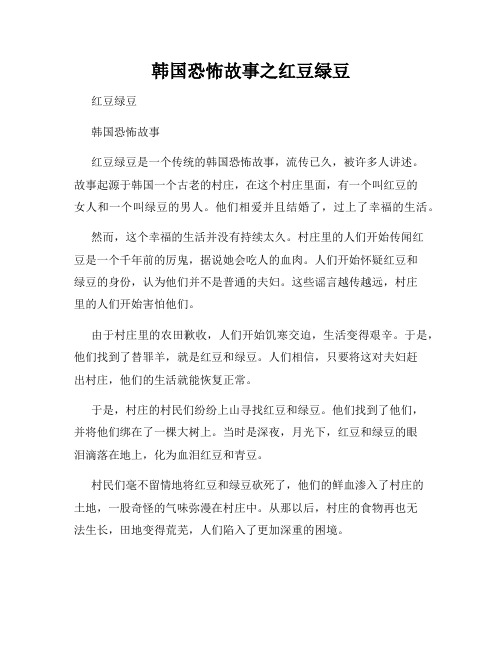 韩国恐怖故事之红豆绿豆

红豆绿豆

韩国恐怖故事

红豆绿豆是一个传统的韩国恐怖故事，流传已久，被许多人讲述。故事起源于韩国一个古老的村庄，在这个村庄里面，有一个叫红豆的女人和一个叫绿豆的男人。他们相爱并且结婚了，过上了幸福的生活。

然而，这个幸福的生活并没有持续太久。村庄里的人们开始传闻红豆是一个千年前的厉鬼，据说她会吃人的血肉。人们开始怀疑红豆和绿豆的身份，认为他们并不是普通的夫妇。这些谣言越传越远，村庄里的人们开始害怕他们。

由于村庄里的农田歉收，人们开始饥寒交迫，生活变得艰辛。于是，他们找到了替罪羊，就是红豆和绿豆。人们相信，只要将这对夫妇赶出村庄，他们的生活就能恢复正常。

于是，村庄的村民们纷纷上山寻找红豆和绿豆。他们找到了他们，并将他们绑在了一棵大树上。当时是深夜，月光下，红豆和绿豆的眼泪滴落在地上，化为血泪红豆和青豆。

村民们毫不留情地将红豆和绿豆砍死了，他们的鲜血渗入了村庄的土地，一股奇怪的气味弥漫在村庄中。从那以后，村庄的食物再也无法生长，田地变得荒芜，人们陷入了更加深重的困境。